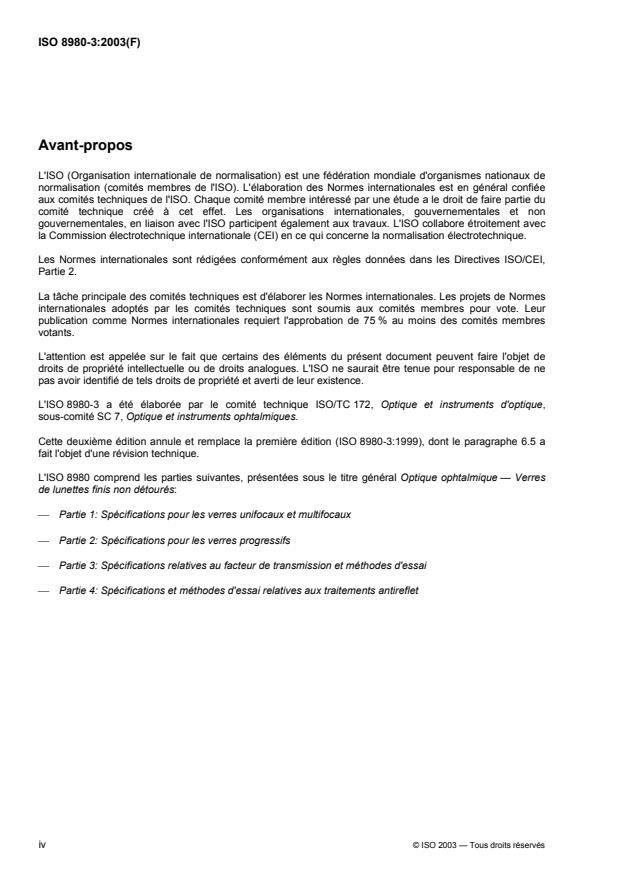 ISO 8980-3:2003(F)

Avant-propos

L'ISO (Organisation internationale de normalisation) est une fédération mondiale d'organismes nationaux de normalisation (comités membres de l'ISO). L'élaboration des Normes internationales est en général confiée aux comités techniques de l'ISO. Chaque comité membre intéressé par une étude a le droit de faire partie du comité technique créé à cet effet. Les organisations internationales, gouvernementales et non gouvernementales, en liaison avec l'ISO participent également aux travaux. L'ISO collabore étroitement avec la Commission électrotechnique internationale (CEI) en ce qui concerne la normalisation électrotechnique.

Les Normes internationales sont rédigées conformément aux règles données dans les Directives ISO/CEI, Partie 2.

La tâche principale des comités techniques est d'élaborer les Normes internationales. Les projets de Normes internationales adoptés par les comités techniques sont soumis aux comités membres pour vote. Leur publication comme Normes internationales requiert l'approbation de 75 % au moins des comités membres votants.

L'attention est appelée sur le fait que certains des éléments du présent document peuvent faire l'objet de droits de propriété intellectuelle ou de droits analogues. L'ISO ne saurait être tenue pour responsable de ne pas avoir identifié de tels droits de propriété et averti de leur existence.

L'ISO 8980-3 a été élaborée par le comité technique ISO/TC 172, Optique et instruments d'optique, sous-comité SC 7, Optique et instruments ophtalmiques.

Cette deuxième édition annule et remplace la première édition (ISO 8980-3:1999), dont le paragraphe 6.5 a fait l'objet d'une révision technique.

L'ISO 8980 comprend les parties suivantes, présentées sous le titre général Optique ophtalmique — Verres de lunettes finis non détourés:

— Partie 1: Spécifications pour les verres unifocaux et multifocaux

— Partie 2: Spécifications pour les verres progressifs

— Partie 3: Spécifications relatives au facteur de transmission et méthodes d'essai

— Partie 4: Spécifications et méthodes d'essai relatives aux traitements antireflet

iv

© ISO 2003 — Tous droits réservés